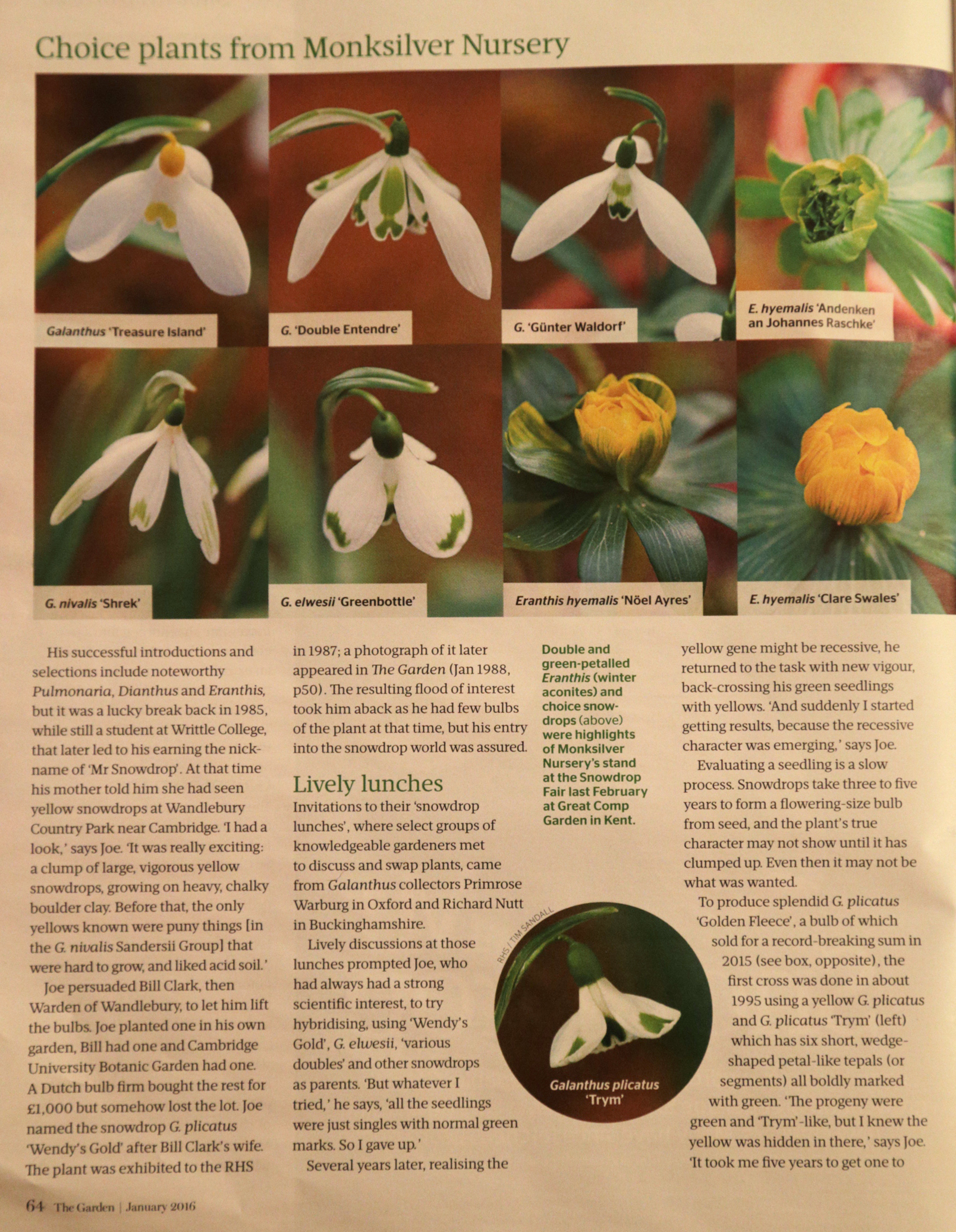 Choice plants from Monksilver Nursery

Galanthus 'Treasure Island'

G. 'Double Entendre'

G. 'Günter Waldorf'

E. hyemalis 'Andenken an Johannes Raschke'

G. nivalis 'Shrek'

G. elwesii 'Greenbottle'

Eranthis hyemalis 'Nöel Ayres'

E. hyemalis 'Clare Swales'

His successful introductions and selections include noteworthy Pulmonaria, Dianthus and Eranthis, but it was a lucky break back in 1985, while still a student at Writtle College, that later led to his earning the nickname of 'Mr Snowdrop'. At that time his mother told him she had seen yellow snowdrops at Wandlebury Country Park near Cambridge. 'I had a look,' says Joe. 'It was really exciting: a clump of large, vigorous yellow snowdrops, growing on heavy, chalky boulder clay. Before that, the only yellows known were puny things [in the G. nivalis Sandersii Group] that were hard to grow, and liked acid soil.'

Joe persuaded Bill Clark, then Warden of Wandlebury, to let him lift the bulbs. Joe planted one in his own garden, Bill had one and Cambridge University Botanic Garden had one. A Dutch bulb firm bought the rest for £1,000 but somehow lost the lot. Joe named the snowdrop G. plicatus 'Wendy's Gold' after Bill Clark's wife. The plant was exhibited to the RHS in 1987; a photograph of it later appeared in The Garden (Jan 1988, p50). The resulting flood of interest took him aback as he had few bulbs of the plant at that time, but his entry into the snowdrop world was assured.

Lively lunches

Invitations to their 'snowdrop lunches', where select groups of knowledgeable gardeners met to discuss and swap plants, came from Galanthus collectors Primrose Warburg in Oxford and Richard Nutt in Buckinghamshire.

Lively discussions at those lunches prompted Joe, who had always had a strong scientific interest, to try hybridising, using 'Wendy's Gold', G. elwesii, 'various doubles' and other snowdrops as parents. 'But whatever I tried,' he says, 'all the seedlings were just singles with normal green marks. So I gave up.'

Several years later, realising the

Double and green-petalled Eranthis (winter aconites) and choice snowdrops (above) were highlights of Monksilver Nursery's stand at the Snowdrop Fair last February at Great Comp Garden in Kent.

RHS / TIM SANDALL

Galanthus plicatus 'Trym'

yellow gene might be recessive, he returned to the task with new vigour, back-crossing his green seedlings with yellows. 'And suddenly I started getting results, because the recessive character was emerging,' says Joe.

Evaluating a seedling is a slow process. Snowdrops take three to five years to form a flowering-size bulb from seed, and the plant's true character may not show until it has clumped up. Even then it may not be what was wanted.

To produce splendid G. plicatus 'Golden Fleece', a bulb of which sold for a record-breaking sum in 2015 (see box, opposite), the first cross was done in about 1995 using a yellow G. plicatus and G. plicatus 'Trym' (left) which has six short, wedge-shaped petal-like tepals (or segments) all boldly marked with green. 'The progeny were green and 'Trym'-like, but I knew the yellow was hidden in there,' says Joe. 'It took me five years to get one to

64 The Garden | January 2016